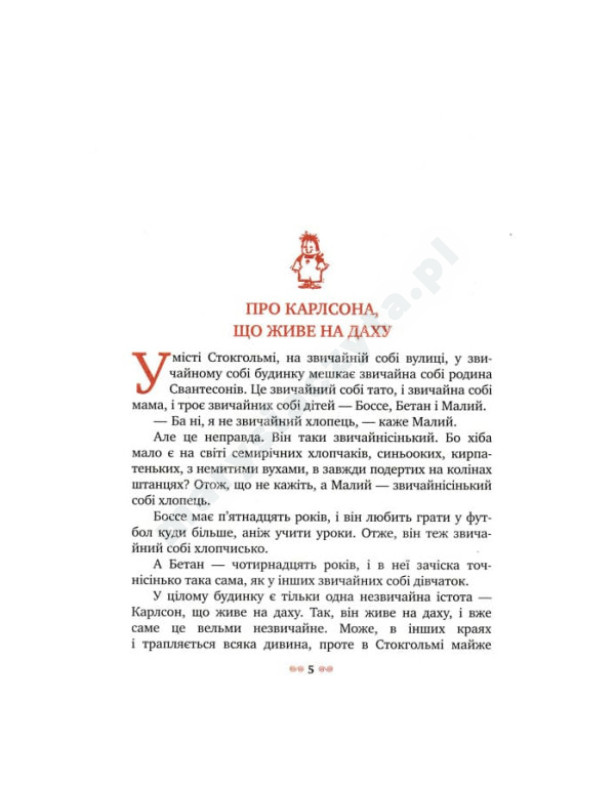 ПРО КАРЛСОНА, ЩО ЖИВЕ НА ДАХУ

У місті Стокгольмі, на звичайній собі вулиці, у звичайному собі будинку мешкає звичайна собі родина Свантесонів. Це звичайний собі тато, і звичайна собі мама, і троє звичайних собі дітей — Боссе, Бетан і Малий.

— Ба ні, я не звичайний хлопець, — каже Малий.

Але це неправда. Він таки звичайнісінький. Бо хіба мало є на світі семирічних хлопчаків, синьооких, кирпатеньких, з немитими вухами, в завжди подертих на колінах штанцях? Отож, що не кажіть, а Малий — звичайнісінький собі хлопець.

Боссе має п'ятнадцять років, і він любить грати у футбол куди більше, аніж учити уроки. Отже, він теж звичайний собі хлопчисько.

А Бетан — чотирнадцять років, і в неї зачіска точнісінько така сама, як у інших звичайних собі дівчаток.

У цілому будинку є тільки одна незвичайна істота — Карлсон, що живе на даху. Так, він живе на даху, і вже саме це вельми незвичайне. Може, в інших краях і трапляється всяка дивина, проте в Стокгольмі майже

5